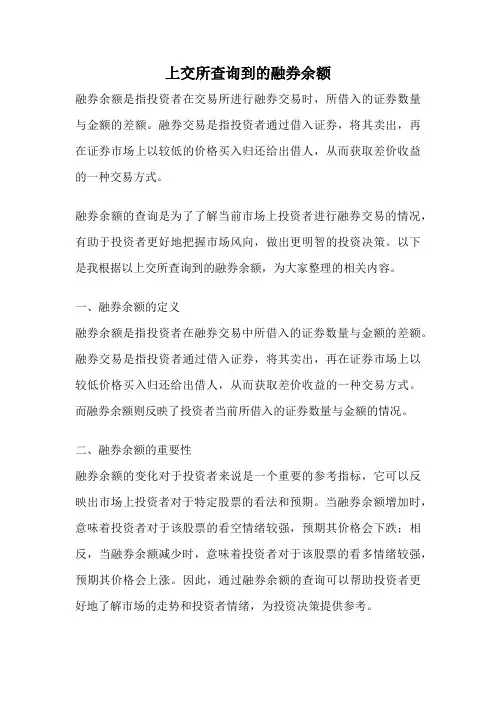 上交所查询到的融券余额

融券余额是指投资者在交易所进行融券交易时，所借入的证券数量与金额的差额。融券交易是指投资者通过借入证券，将其卖出，再在证券市场上以较低的价格买入归还给出借人，从而获取差价收益的一种交易方式。

融券余额的查询是为了了解当前市场上投资者进行融券交易的情况，有助于投资者更好地把握市场风向，做出更明智的投资决策。以下是我根据以上交所查询到的融券余额，为大家整理的相关内容。

一、融券余额的定义
融券余额是指投资者在融券交易中所借入的证券数量与金额的差额。融券交易是指投资者通过借入证券，将其卖出，再在证券市场上以较低价格买入归还给出借人，从而获取差价收益的一种交易方式。而融券余额则反映了投资者当前所借入的证券数量与金额的情况。

二、融券余额的重要性
融券余额的变化对于投资者来说是一个重要的参考指标，它可以反映出市场上投资者对于特定股票的看法和预期。当融券余额增加时，意味着投资者对于该股票的看空情绪较强，预期其价格会下跌；相反，当融券余额减少时，意味着投资者对于该股票的看多情绪较强，预期其价格会上涨。因此，通过融券余额的查询可以帮助投资者更好地了解市场的走势和投资者情绪，为投资决策提供参考。